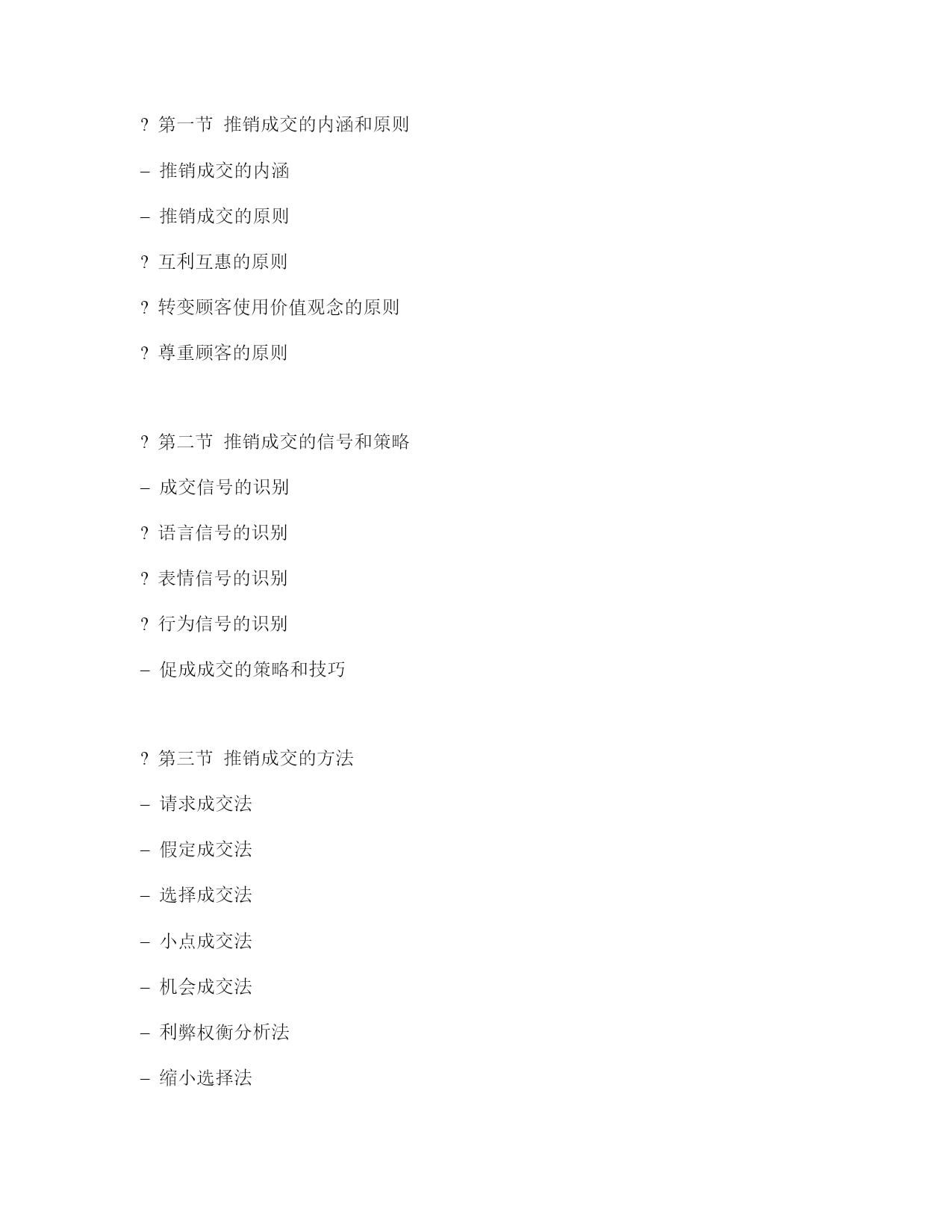 ? 第一节 推销成交的内涵和原则

– 推销成交的内涵

– 推销成交的原则

? 互利互惠的原则

? 转变顾客使用价值观念的原则

? 尊重顾客的原则

? 第二节 推销成交的信号和策略

– 成交信号的识别

? 语言信号的识别

? 表情信号的识别

? 行为信号的识别

– 促成成交的策略和技巧

? 第三节 推销成交的方法

– 请求成交法

– 假定成交法

– 选择成交法

– 小点成交法

– 机会成交法

– 利弊权衡分析法

– 缩小选择法